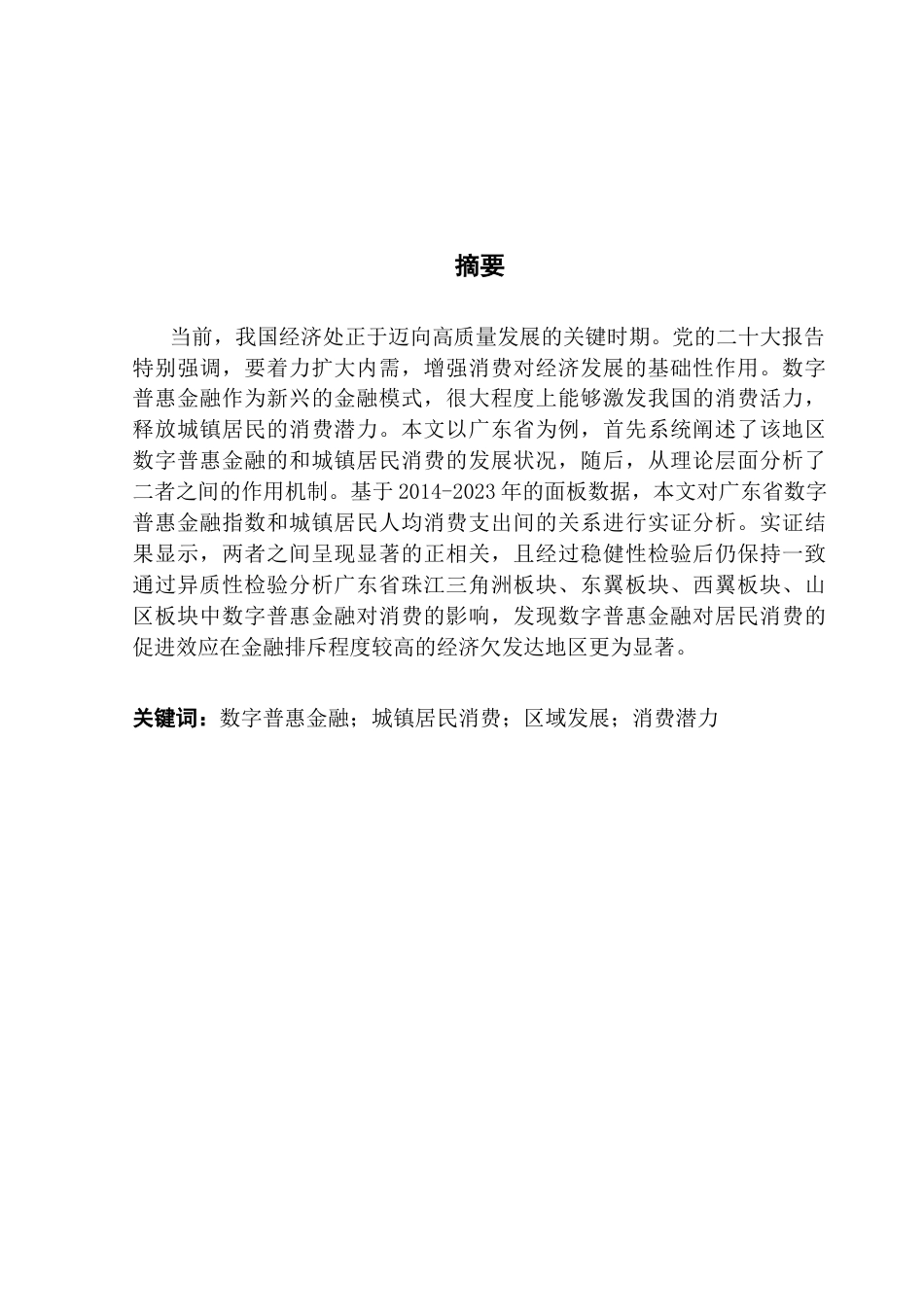 摘要

当前，我国经济处正于迈向高质量发展的关键时期。党的二十大报告特别强调，要着力扩大内需，增强消费对经济发展的基础性作用。数字普惠金融作为新兴的金融模式，很大程度上能够激发我国的消费活力，释放城镇居民的消费潜力。本文以广东省为例，首先系统阐述了该地区数字普惠金融的和城镇居民消费的发展状况，随后，从理论层面分析了二者之间的作用机制。基于2014-2023年的面板数据，本文对广东省数字普惠金融指数和城镇居民人均消费支出间的关系进行实证分析。实证结果显示，两者之间呈现显著的正相关，且经过稳健性检验后仍保持一致通过异质性检验分析广东省珠江三角洲板块、东翼板块、西翼板块、山区板块中数字普惠金融对消费的影响，发现数字普惠金融对居民消费的促进效应在金融排斥程度较高的经济欠发达地区更为显著。

关键词：数字普惠金融；城镇居民消费；区域发展；消费潜力